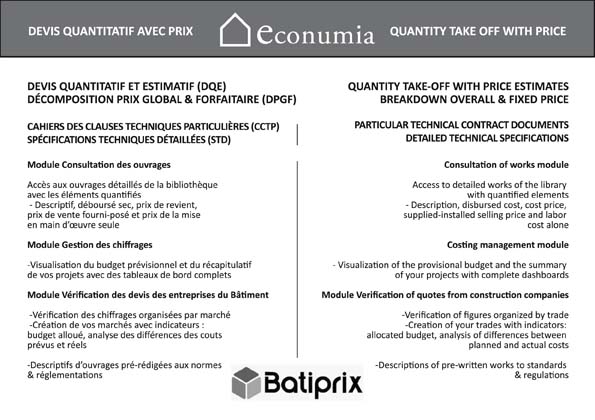 DEVIS QUANTITATIF AVEC PRIX

econumia

QUANTITY TAKE OFF WITH PRICE

DEVIS QUANTITATIF ET ESTIMATIF (DQE)
DÉCOMPOSITION PRIX GLOBAL & FORFAITAIRE (DPGF)

CAHIERS DES CLAUSES TECHNIQUES PARTICULIÈRES (CCTP)
SPÉCIFICATIONS TECHNIQUES DÉTAILLÉES (STD)

Module Consultation des ouvrages

Accès aux ouvrages détaillés de la bibliothèque avec les éléments quantifiés
- Descriptif, déboursé sec, prix de revient, prix de vente fourni-posé et prix de la mise en main d'œuvre seule

Module Gestion des chiffrages

-Visualisation du budget prévisionnel et du récapitulatif de vos projets avec des tableaux de bord complets

Module Vérification des devis des entreprises du Bâtiment

-Vérification des chiffrages organisées par marché
-Création de vos marchés avec indicateurs : budget alloué, analyse des différences des couts prévus et réels

-Descriptifs d'ouvrages pré-rédigées aux normes & réglementations

QUANTITY TAKE-OFF WITH PRICE ESTIMATES
BREAKDOWN OVERALL & FIXED PRICE

PARTICULAR TECHNICAL CONTRACT DOCUMENTS
DETAILED TECHNICAL SPECIFICATIONS

Consultation of works module

Access to detailed works of the library with quantified elements
- Description, disbursed cost, cost price, supplied-installed selling price and labor cost alone

Costing management module

- Visualization of the provisional budget and the summary of your projects with complete dashboards

Module Verification of quotes from construction companies

-Verification of figures organized by trade
-Creation of your trades with indicators: allocated budget, analysis of differences between planned and actual costs

-Descriptions of pre-written works to standards & regulations

Batiprix